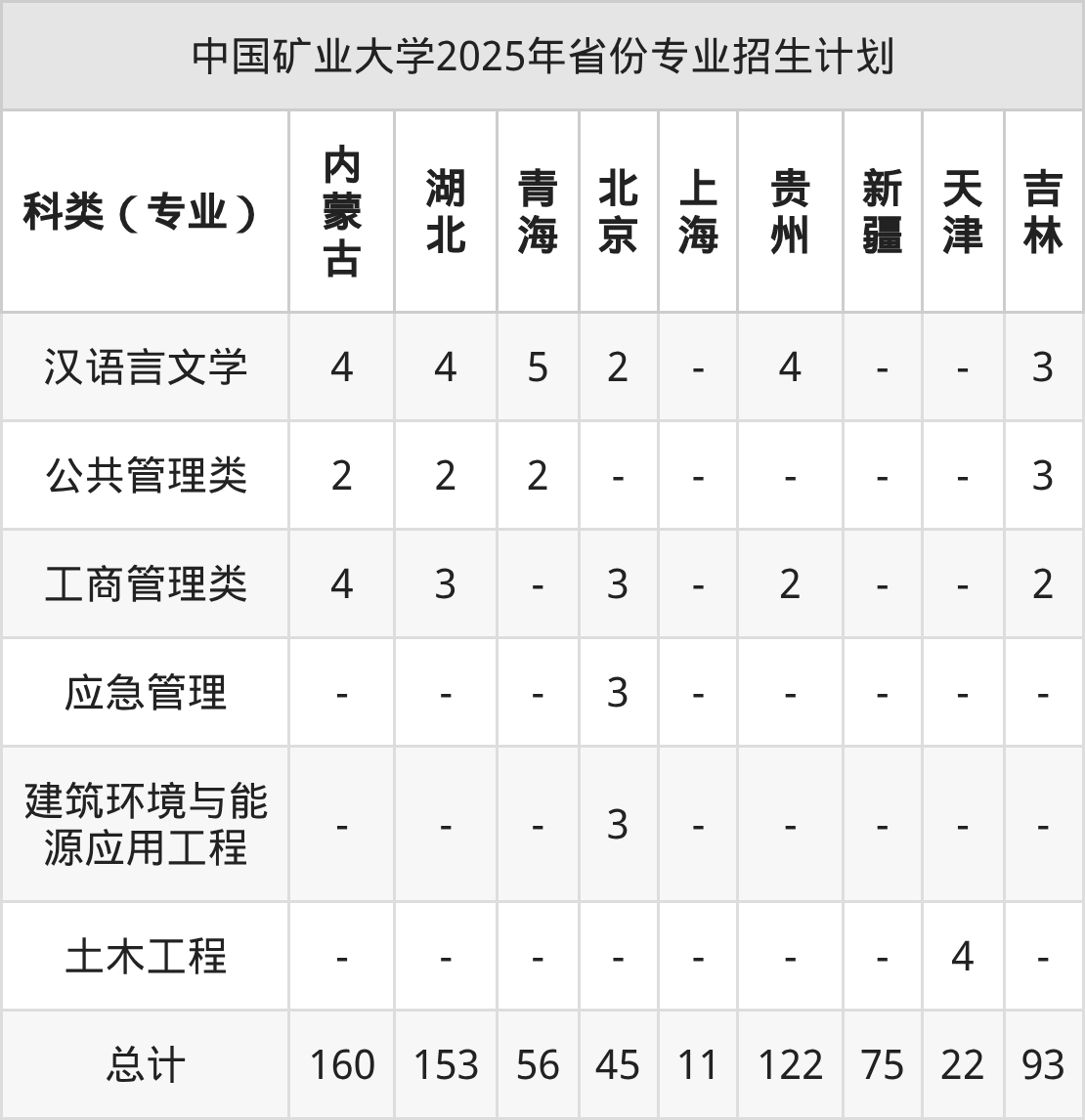 中国矿业大学2025年省份专业招生计划

| 科类（专业） | 内蒙古 | 湖北 | 青海 | 北京 | 上海 | 贵州 | 新疆 | 天津 | 吉林 |
|---|---|---|---|---|---|---|---|---|---|
| 汉语言文学 | 4 | 4 | 5 | 2 | - | 4 | - | - | 3 |
| 公共管理类 | 2 | 2 | 2 | - | - | - | - | - | 3 |
| 工商管理类 | 4 | 3 | - | 3 | - | 2 | - | - | 2 |
| 应急管理 | - | - | - | 3 | - | - | - | - | - |
| 建筑环境与能源应用工程 | - | - | - | 3 | - | - | - | - | - |
| 土木工程 | - | - | - | - | - | - | - | 4 | - |
| 总计 | 160 | 153 | 56 | 45 | 11 | 122 | 75 | 22 | 93 |